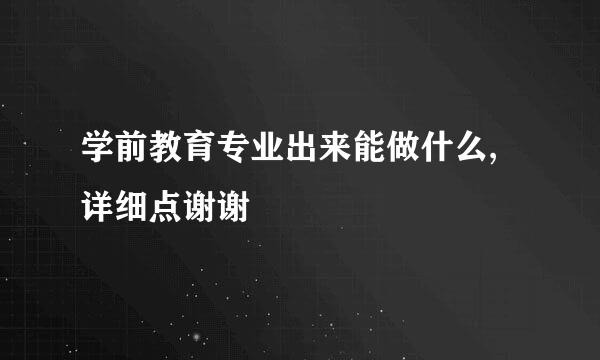 学前教育专业出来能做什么,详细点谢谢